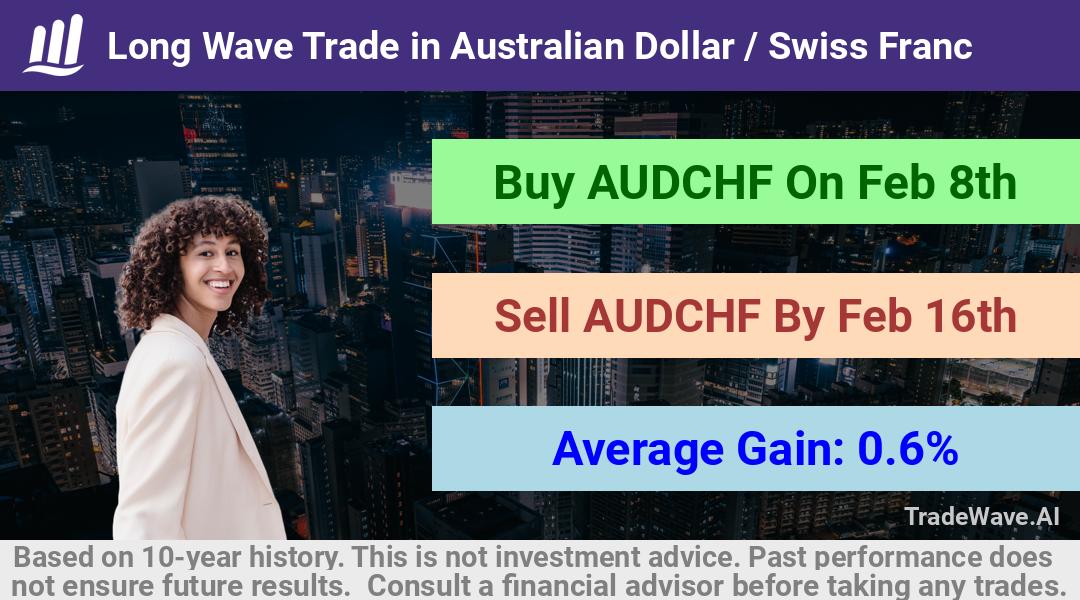 Long Wave Trade in Australian Dollar / Swiss Franc

Buy AUDCHF On Feb 8th

Sell AUDCHF By Feb 16th

Average Gain: 0.6%

TradeWave.AI

Based on 10-year history. This is not investment advice. Past performance does not ensure future results. Consult a financial advisor before taking any trades.